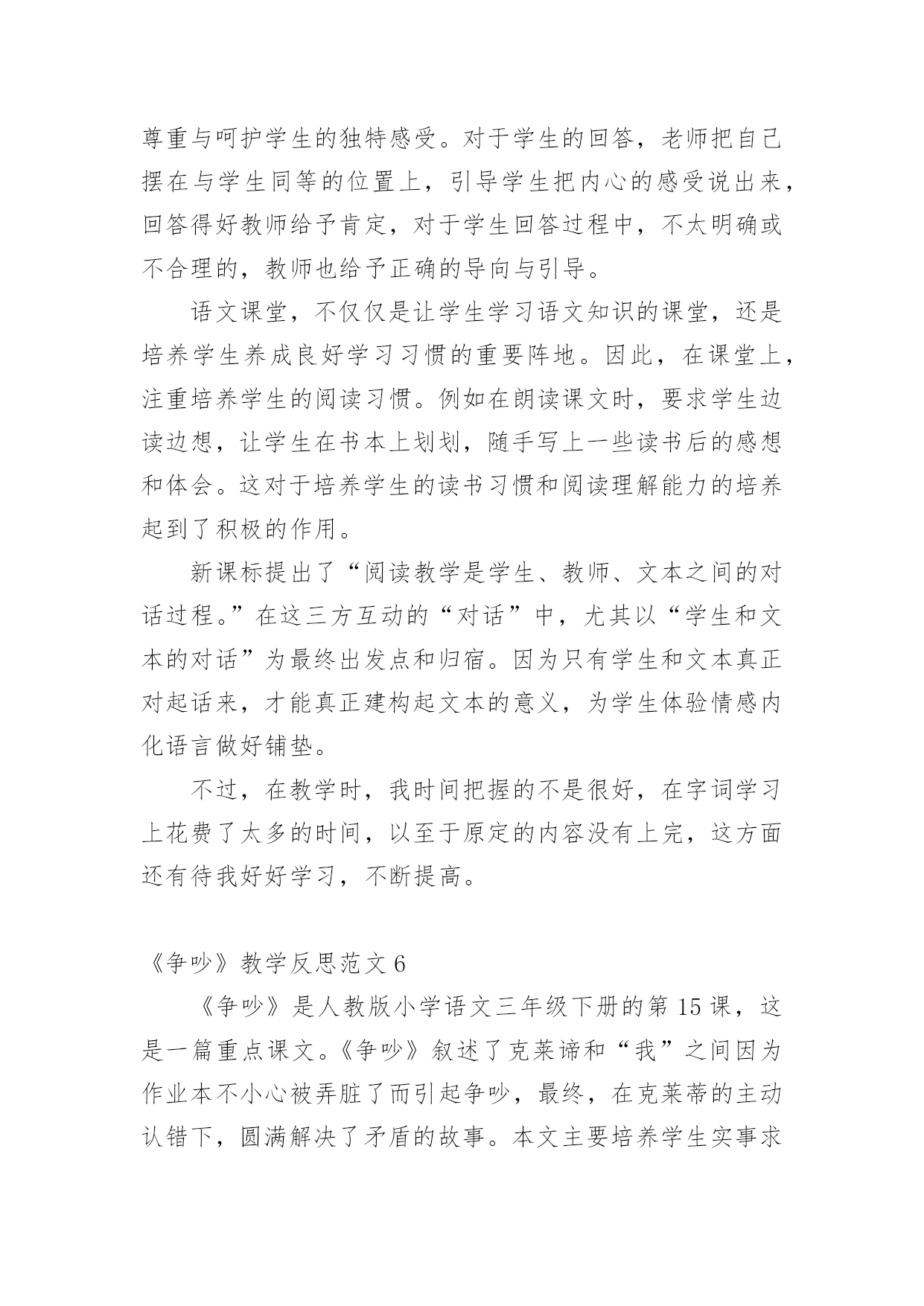 尊重与呵护学生的独特感受。对于学生的回答，老师把自己摆在与学生同等的位置上，引导学生把内心的感受说出来，回答得好教师给予肯定，对于学生回答过程中，不太明确或不合理的，教师也给予正确的导向与引导。

语文课堂，不仅仅是让学生学习语文知识的课堂，还是培养学生养成良好学习习惯的重要阵地。因此，在课堂上，注重培养学生的阅读习惯。例如在朗读课文时，要求学生边读边想，让学生在书本上划划，随手写上一些读书后的感想和体会。这对于培养学生的读书习惯和阅读理解能力的培养起到了积极的作用。

新课标提出了“阅读教学是学生、教师、文本之间的对话过程。”在这三方互动的“对话”中，尤其以“学生和文本的对话”为最终出发点和归宿。因为只有学生和文本真正对起话来，才能真正建构起文本的意义，为学生体验情感内化语言做好铺垫。

不过，在教学时，我时间把握的不是很好，在字词学习上花费了太多的时间，以至于原定的内容没有上完，这方面还有待我好好学习，不断提高。

《争吵》教学反思范文 6

《争吵》是人教版小学语文三年级下册的第 15 课，这是一篇重点课文。《争吵》叙述了克莱谛和“我”之间因为作业本不小心被弄脏了而引起争吵，最终，在克莱蒂的主动认错下，圆满解决了矛盾的故事。本文主要培养学生实事求